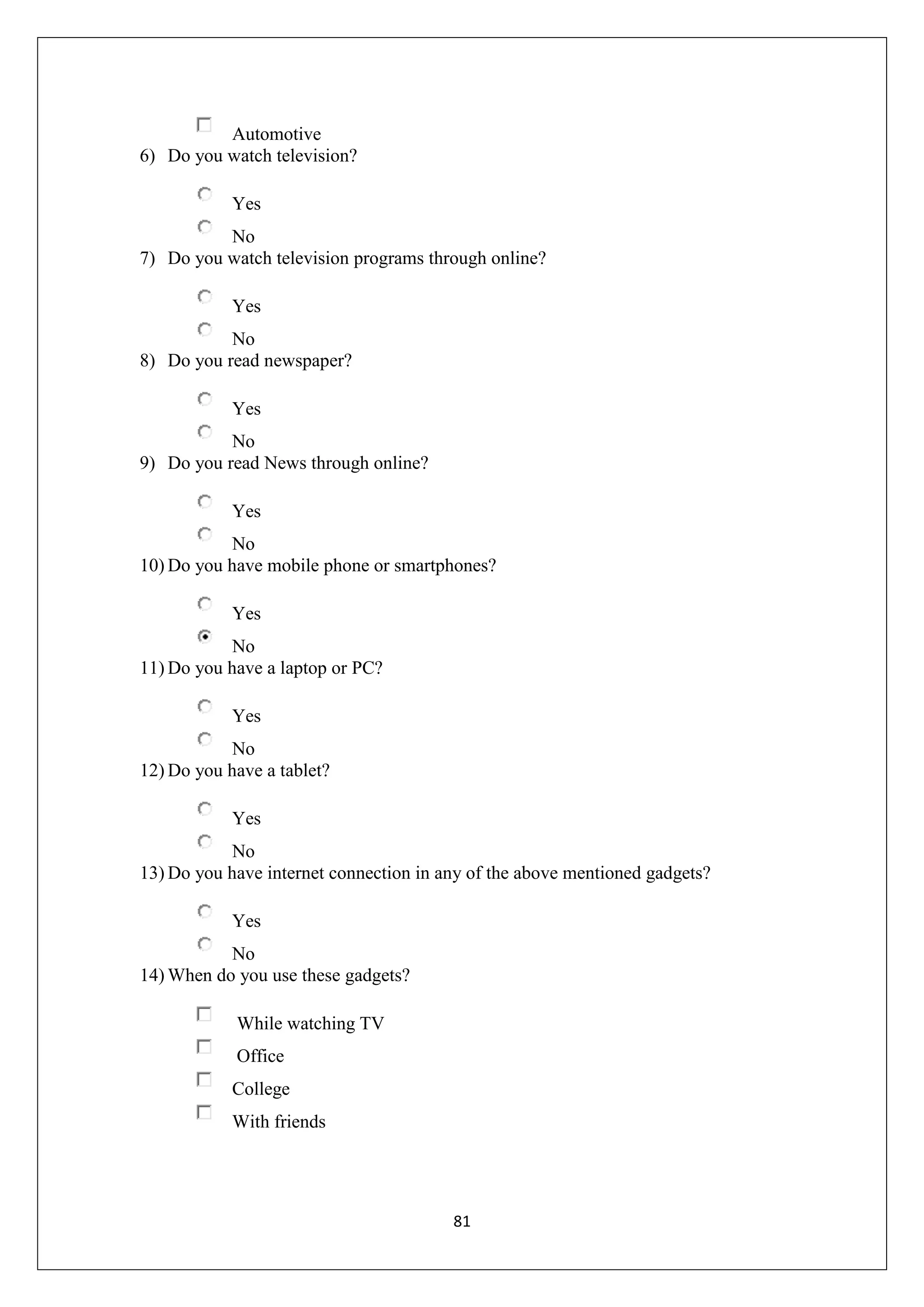 Automotive

6) Do you watch television?

Yes

No

7) Do you watch television programs through online?

Yes

No

8) Do you read newspaper?

Yes

No

9) Do you read News through online?

Yes

No

10) Do you have mobile phone or smartphones?

Yes

No

11) Do you have a laptop or PC?

Yes

No

12) Do you have a tablet?

Yes

No

13) Do you have internet connection in any of the above mentioned gadgets?

Yes

No

14) When do you use these gadgets?

While watching TV

Office

College

With friends

81